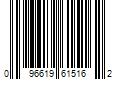 0 96619 61516 2